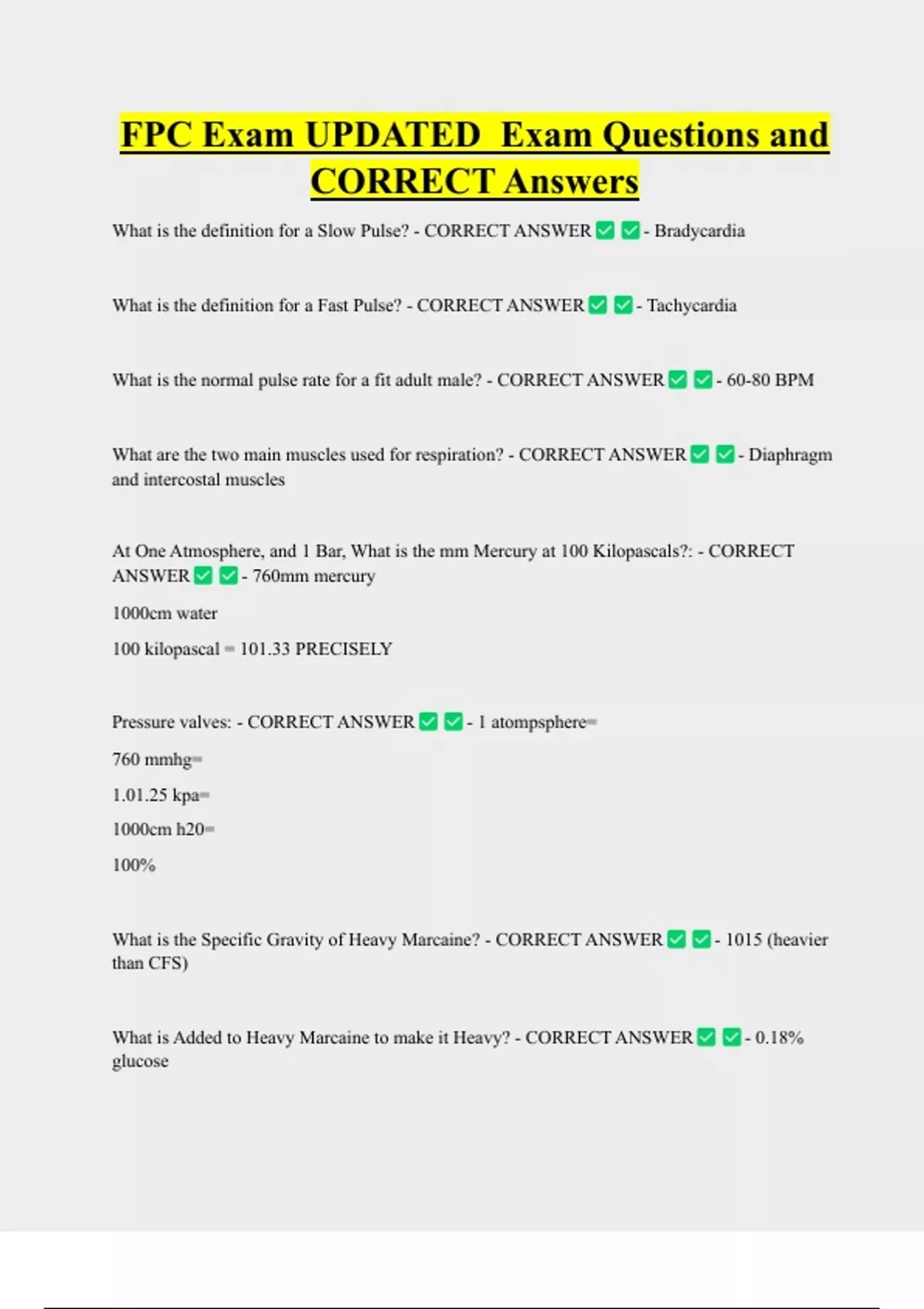 FPC Exam UPDATED Exam Questions and CORRECT Answers

What is the definition for a Slow Pulse? - CORRECT ANSWER ✅ ✅ - Bradycardia

What is the definition for a Fast Pulse? - CORRECT ANSWER ✅ ✅ - Tachycardia

What is the normal pulse rate for a fit adult male? - CORRECT ANSWER ✅ ✅ - 60-80 BPM

What are the two main muscles used for respiration? - CORRECT ANSWER ✅ ✅ - Diaphragm and intercostal muscles

At One Atmosphere, and 1 Bar, What is the mm Mercury at 100 Kilopascals?: - CORRECT ANSWER ✅ ✅ - 760mm mercury

1000cm water

100 kilopascal = 101.33 PRECISELY

Pressure valves: - CORRECT ANSWER ✅ ✅ - 1 atompsphere=

760 mmhg=

1.01.25 kpa=

1000cm h20=

100%

What is the Specific Gravity of Heavy Marcaine? - CORRECT ANSWER ✅ ✅ - 1015 (heavier than CFS)

What is Added to Heavy Marcaine to make it Heavy? - CORRECT ANSWER ✅ ✅ - 0.18% glucose